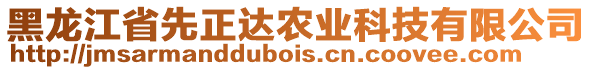 黑龙江省先正达农业科技有限公司
http://jmsarmanddubois.cn.coovee.com